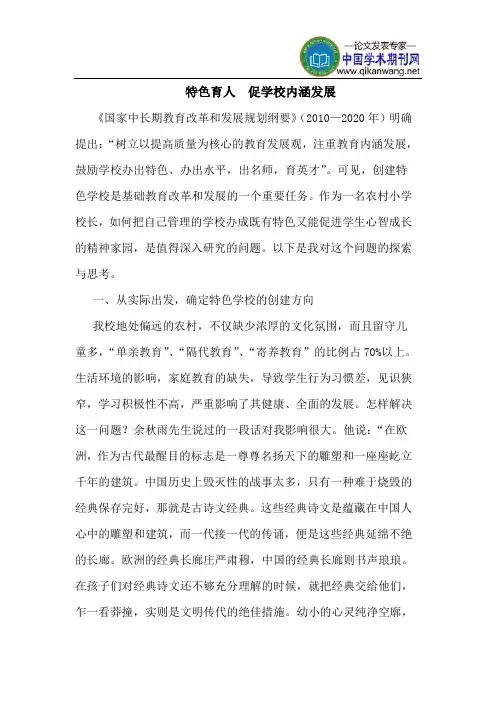 —论文发表专家—
中国学术期刊网
www.qikanwang.net

特色育人　促学校内涵发展

《国家中长期教育改革和发展规划纲要》（2010—2020年）明确提出："树立以提高质量为核心的教育发展观，注重教育内涵发展，鼓励学校办出特色、办出水平，出名师，育英才"。可见，创建特色学校是基础教育改革和发展的一个重要任务。作为一名农村小学校长，如何把自己管理的学校办成既有特色又能促进学生心智成长的精神家园，是值得深入研究的问题。以下是我对这个问题的探索与思考。

一、从实际出发，确定特色学校的创建方向

我校地处偏远的农村，不仅缺少浓厚的文化氛围，而且留守儿童多，"单亲教育"、"隔代教育"、"寄养教育"的比例占70%以上。生活环境的影响，家庭教育的缺失，导致学生行为习惯差，见识狭窄，学习积极性不高，严重影响了其健康、全面的发展。怎样解决这一问题？余秋雨先生说过的一段话对我影响很大。他说："在欧洲，作为古代最醒目的标志是一尊尊名扬天下的雕塑和一座座屹立千年的建筑。中国历史上毁灭性的战事太多，只有一种难于烧毁的经典保存完好，那就是古诗文经典。这些经典诗文是蕴藏在中国人心中的雕塑和建筑，而一代接一代的传诵，便是这些经典延绵不绝的长廊。欧洲的经典长廊庄严肃穆，中国的经典长廊则书声琅琅。在孩子们对经典诗文还不够充分理解的时候，就把经典交给他们，乍一看莽撞，实则是文明传代的绝佳措施。幼小的心灵纯净空廓，